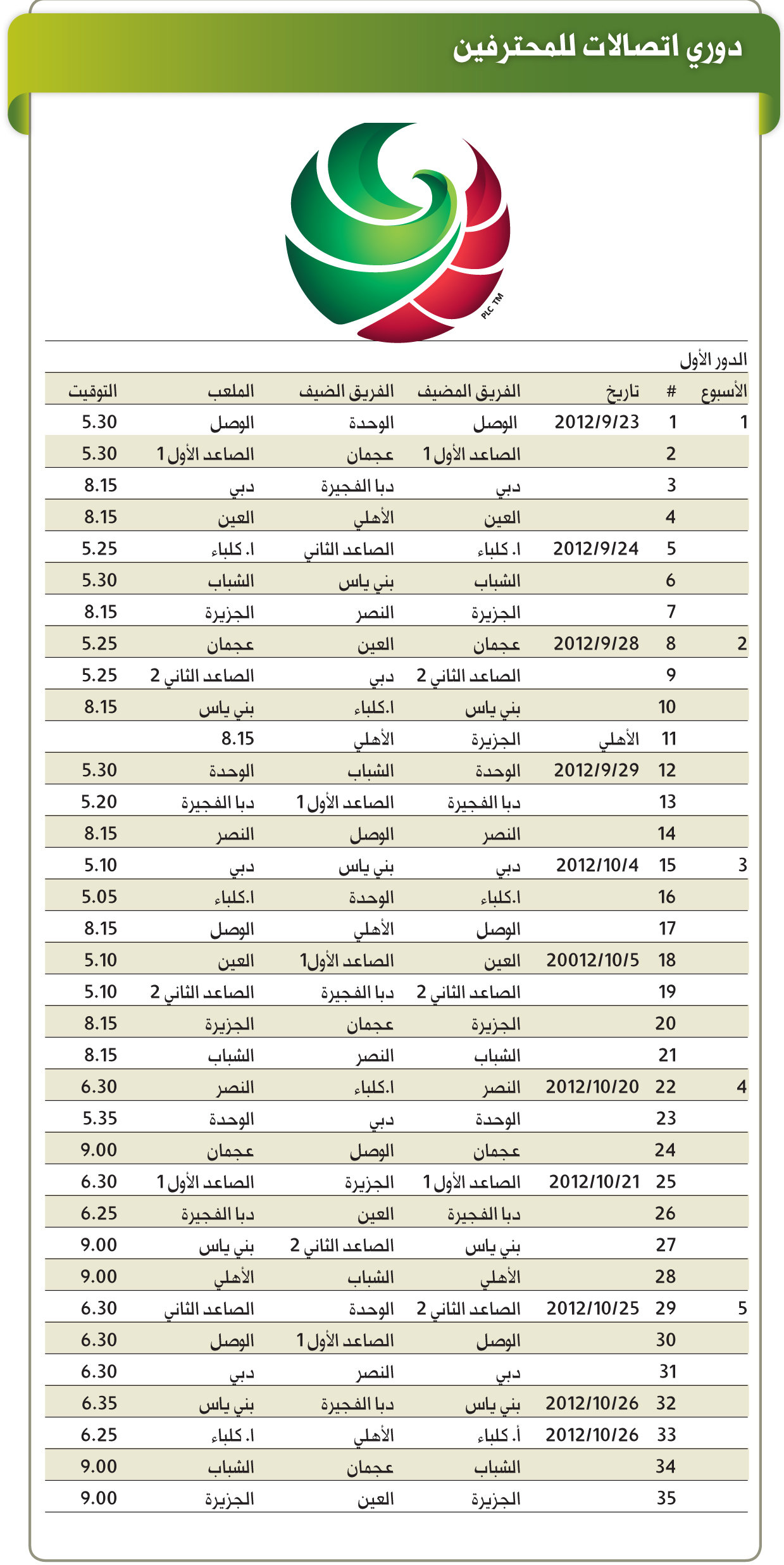 دوري اتصالات للمحترفين

PLC TM

الدور الأول

| الأسبوع | # | تاريخ | الفريق المضيف | الفريق الضيف | الملعب | التوقيت |
|---|---|---|---|---|---|---|
| 1 | 1 | 2012/9/23 | الوصل | الوحدة | الوصل | 5.30 |
| | 2 | | الصاعد الأول 1 | عجمان | الصاعد الأول 1 | 5.30 |
| | 3 | | دبي | دبا الفجيرة | دبي | 8.15 |
| | 4 | | العين | الأهلي | العين | 8.15 |
| | 5 | 2012/9/24 | ا. كلباء | الصاعد الثاني | ا. كلباء | 5.25 |
| | 6 | | الشباب | بني ياس | الشباب | 5.30 |
| | 7 | | الجزيرة | النصر | الجزيرة | 8.15 |
| 2 | 8 | 2012/9/28 | عجمان | العين | عجمان | 5.25 |
| | 9 | | الصاعد الثاني 2 | دبي | الصاعد الثاني 2 | 5.25 |
| | 10 | | بني ياس | ا.كلباء | بني ياس | 8.15 |
| | 11 | الأهلي | الجزيرة | الأهلي | 8.15 | |
| | 12 | 2012/9/29 | الوحدة | الشباب | الوحدة | 5.30 |
| | 13 | | دبا الفجيرة | الصاعد الأول 1 | دبا الفجيرة | 5.20 |
| | 14 | | النصر | الوصل | النصر | 8.15 |
| 3 | 15 | 2012/10/4 | دبي | بني ياس | دبي | 5.10 |
| | 16 | | ا.كلباء | الوحدة | ا.كلباء | 5.05 |
| | 17 | | الوصل | الأهلي | الوصل | 8.15 |
| | 18 | 20012/10/5 | العين | الصاعد الأول1 | العين | 5.10 |
| | 19 | | الصاعد الثاني 2 | دبا الفجيرة | الصاعد الثاني 2 | 5.10 |
| | 20 | | الجزيرة | عجمان | الجزيرة | 8.15 |
| | 21 | | الشباب | النصر | الشباب | 8.15 |
| 4 | 22 | 2012/10/20 | النصر | ا.كلباء | النصر | 6.30 |
| | 23 | | الوحدة | دبي | الوحدة | 5.35 |
| | 24 | | عجمان | الوصل | عجمان | 9.00 |
| | 25 | 2012/10/21 | الصاعد الأول 1 | الجزيرة | الصاعد الأول 1 | 6.30 |
| | 26 | | دبا الفجيرة | العين | دبا الفجيرة | 6.25 |
| | 27 | | بني ياس | الصاعد الثاني 2 | بني ياس | 9.00 |
| | 28 | | الأهلي | الشباب | الأهلي | 9.00 |
| 5 | 29 | 2012/10/25 | الصاعد الثاني 2 | الوحدة | الصاعد الثاني | 6.30 |
| | 30 | | الوصل | الصاعد الأول 1 | الوصل | 6.30 |
| | 31 | | دبي | النصر | دبي | 6.30 |
| | 32 | 2012/10/26 | بني ياس | دبا الفجيرة | بني ياس | 6.35 |
| | 33 | 2012/10/26 | أ. كلباء | الأهلي | ا. كلباء | 6.25 |
| | 34 | | الشباب | عجمان | الشباب | 9.00 |
| | 35 | | الجزيرة | العين | الجزيرة | 9.00 |